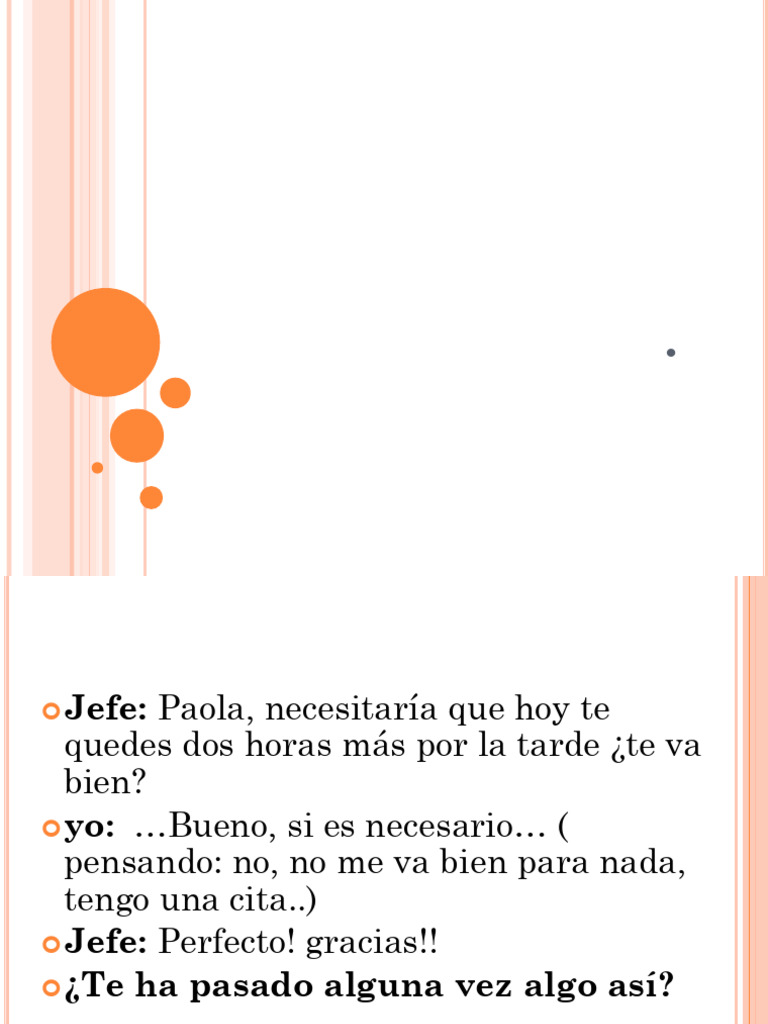 Jefe: Paola, necesitaría que hoy te quedes dos horas más por la tarde ¿te va bien?

yo: …Bueno, si es necesario… ( pensando: no, no me va bien para nada, tengo una cita..)

Jefe: Perfecto! gracias!!

¿Te ha pasado alguna vez algo así?